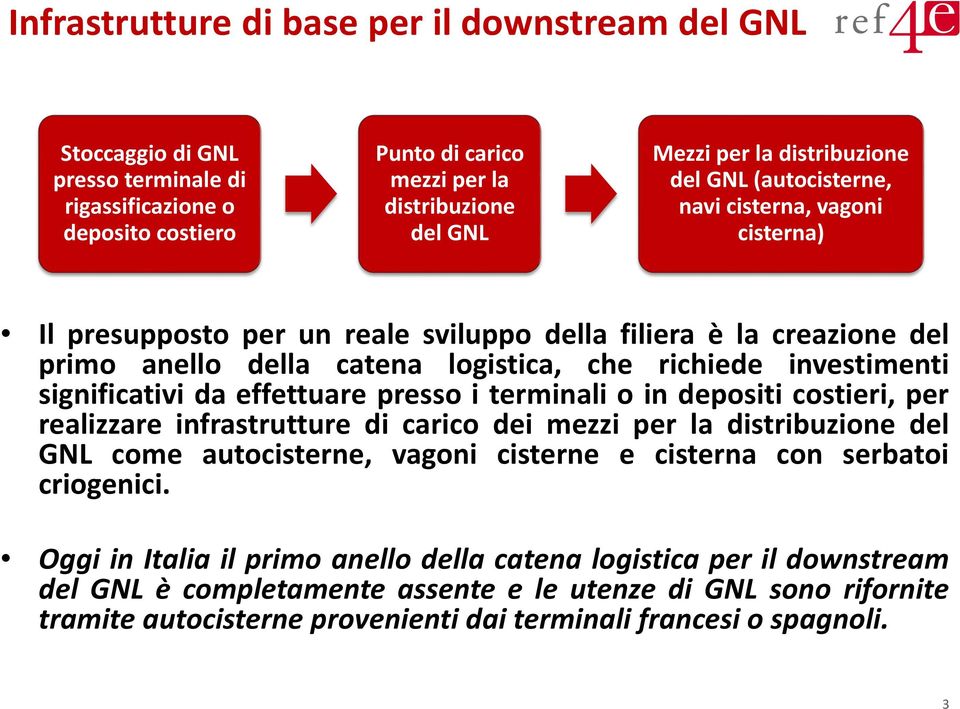 Infrastrutture di base per il downstream del GNL

ref4e

Stoccaggio di GNL presso terminale di rigassificazione o deposito costiero

Punto di carico mezzi per la distribuzione del GNL

Mezzi per la distribuzione del GNL (autocisterne, navi cisterna, vagoni cisterna)

• Il presupposto per un reale sviluppo della filiera è la creazione del primo anello della catena logistica, che richiede investimenti significativi da effettuare presso i terminali o in depositi costieri, per realizzare infrastrutture di carico dei mezzi per la distribuzione del GNL come autocisterne, vagoni cisterne e cisterna con serbatoi criogenici.

• Oggi in Italia il primo anello della catena logistica per il downstream del GNL è completamente assente e le utenze di GNL sono rifornite tramite autocisterne provenienti dai terminali francesi o spagnoli.

3